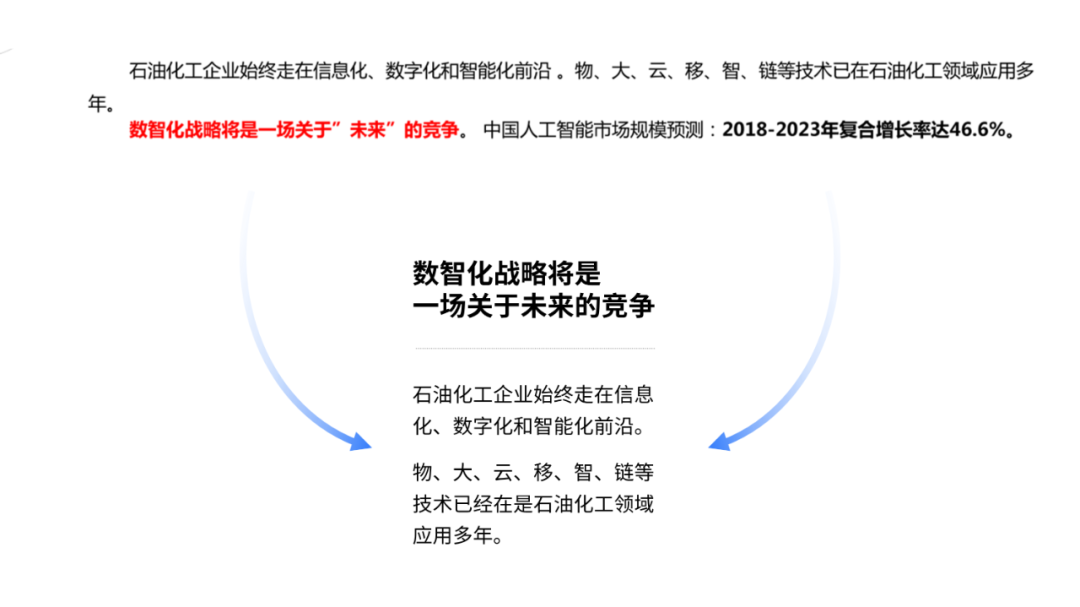 石油化工企业始终走在信息化、数字化和智能化前沿 。物、大、云、移、智、链等技术已在石油化工领域应用多年。

数智化战略将是一场关于”未来”的竞争。 中国人工智能市场规模预测：2018-2023年复合增长率达46.6%。

数智化战略将是
一场关于未来的竞争

石油化工企业始终走在信息化、数字化和智能化前沿。

物、大、云、移、智、链等技术已经在是石油化工领域应用多年。